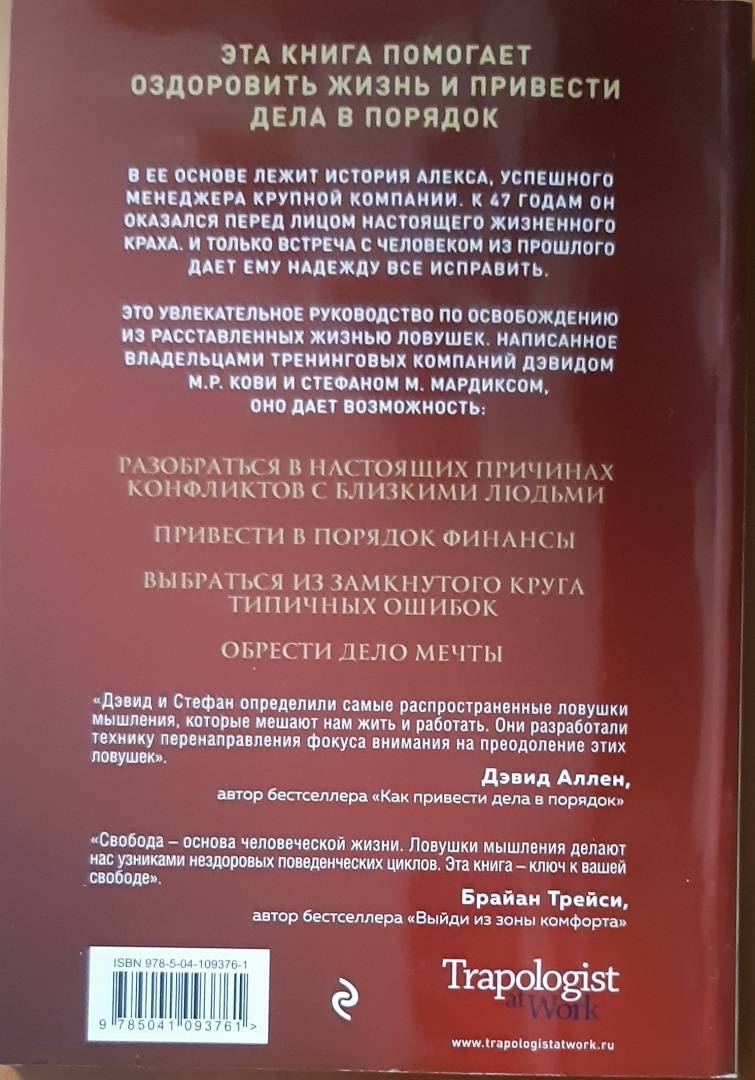 ЭТА КНИГА ПОМОГАЕТ ОЗДОРОВИТЬ ЖИЗНЬ И ПРИВЕСТИ ДЕЛА В ПОРЯДОК

В ЕЕ ОСНОВЕ ЛЕЖИТ ИСТОРИЯ АЛЕКСА, УСПЕШНОГО МЕНЕДЖЕРА КРУПНОЙ КОМПАНИИ. К 47 ГОДАМ ОН ОКАЗАЛСЯ ПЕРЕД ЛИЦОМ НАСТОЯЩЕГО ЖИЗНЕННОГО КРАХА. И ТОЛЬКО ВСТРЕЧА С ЧЕЛОВЕКОМ ИЗ ПРОШЛОГО ДАЕТ ЕМУ НАДЕЖДУ ВСЕ ИСПРАВИТЬ.

ЭТО УВЛЕКАТЕЛЬНОЕ РУКОВОДСТВО ПО ОСВОБОЖДЕНИЮ ИЗ РАССТАВЛЕННЫХ ЖИЗНЬЮ ЛОВУШЕК. НАПИСАННОЕ ВЛАДЕЛЬЦАМИ ТРЕНИНГОВЫХ КОМПАНИЙ ДЭВИДОМ М.Р. КОВИ И СТЕФАНОМ М. МАРДИКСОМ, ОНО ДАЕТ ВОЗМОЖНОСТЬ:

РАЗОБРАТЬСЯ В НАСТОЯЩИХ ПРИЧИНАХ КОНФЛИКТОВ С БЛИЗКИМИ ЛЮДЬМИ

ПРИВЕСТИ В ПОРЯДОК ФИНАНСЫ

ВЫБРАТЬСЯ ИЗ ЗАМКНУТОГО КРУГА ТИПИЧНЫХ ОШИБОК

ОБРЕСТИ ДЕЛО МЕЧТЫ

«Дэвид и Стефан определили самые распространенные ловушки мышления, которые мешают нам жить и работать. Они разработали технику перенаправления фокуса внимания на преодоление этих ловушек».

Дэвид Аллен,
автор бестселлера «Как привести дела в порядок»

«Свобода – основа человеческой жизни. Ловушки мышления делают нас узниками нездоровых поведенческих циклов. Эта книга – ключ к вашей свободе».

Брайан Трейси,
автор бестселлера «Выйди из зоны комфорта»

ISBN 978-5-04-109376-1

9 785041 093761 >

Trapologist at Work

www.trapologistatwork.ru